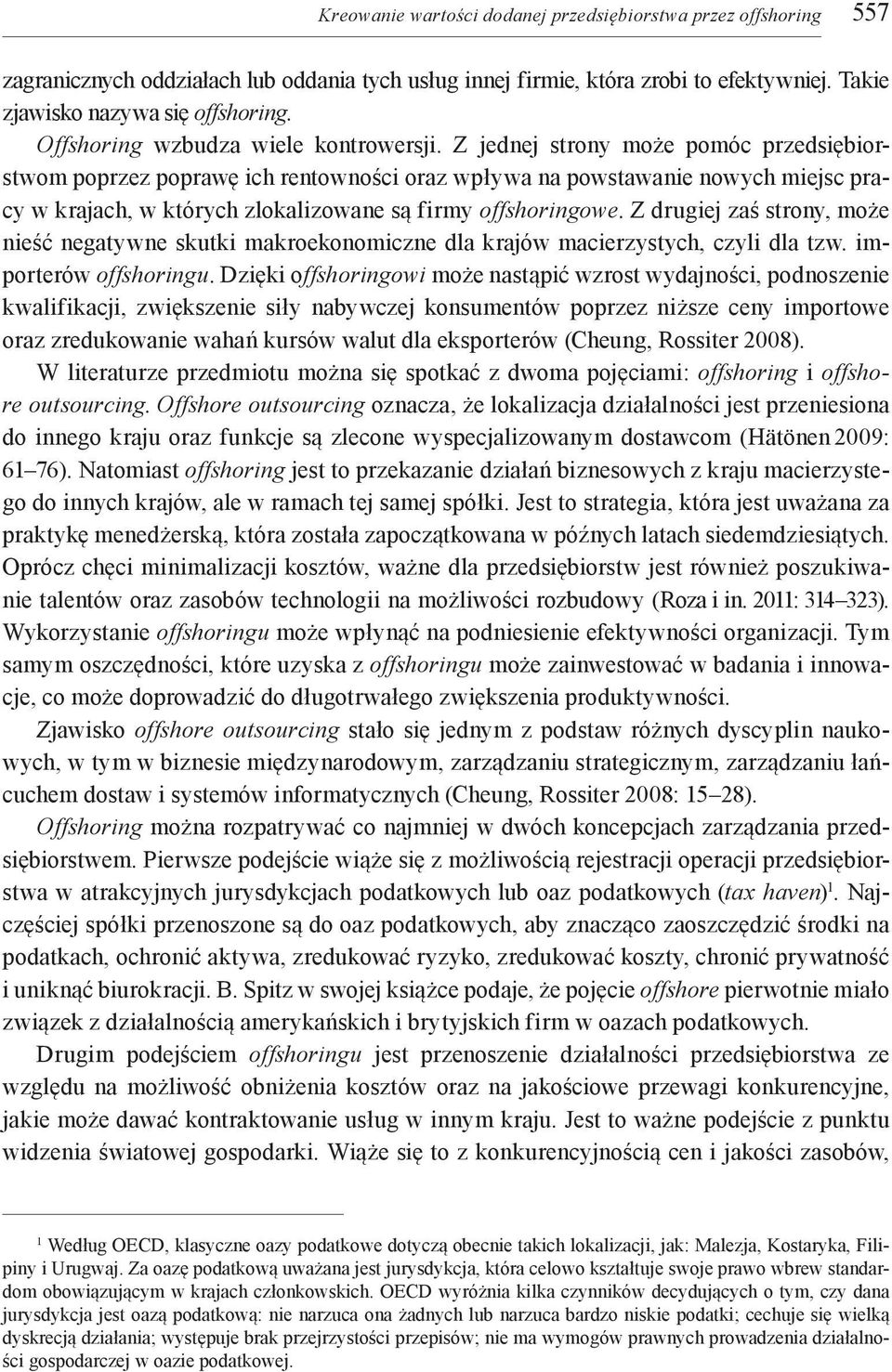 Kreowanie wartości dodanej przedsiębiorstwa przez offshoring 557

zagranicznych oddziałach lub oddania tych usług innej firmie, która zrobi to efektywniej. Takie zjawisko nazywa się offshoring.

Offshoring wzbudza wiele kontrowersji. Z jednej strony może pomóc przedsiębiorstwom poprzez poprawę ich rentowności oraz wpływa na powstawanie nowych miejsc pracy w krajach, w których zlokalizowane są firmy offshoringowe. Z drugiej zaś strony, może nieść negatywne skutki makroekonomiczne dla krajów macierzystych, czyli dla tzw. importerów offshoringu. Dzięki offshoringowi może nastąpić wzrost wydajności, podnoszenie kwalifikacji, zwiększenie siły nabywczej konsumentów poprzez niższe ceny importowe oraz zredukowanie wahań kursów walut dla eksporterów (Cheung, Rossiter 2008).

W literaturze przedmiotu można się spotkać z dwoma pojęciami: offshoring i offshore outsourcing. Offshore outsourcing oznacza, że lokalizacja działalności jest przeniesiona do innego kraju oraz funkcje są zlecone wyspecjalizowanym dostawcom (Hätönen 2009: 61–76). Natomiast offshoring jest to przekazanie działań biznesowych z kraju macierzystego do innych krajów, ale w ramach tej samej spółki. Jest to strategia, która jest uważana za praktykę menedżerską, która została zapoczątkowana w późnych latach siedemdziesiątych. Oprócz chęci minimalizacji kosztów, ważne dla przedsiębiorstw jest również poszukiwanie talentów oraz zasobów technologii na możliwości rozbudowy (Roza i in. 2011: 314–323). Wykorzystanie offshoringu może wpłynąć na podniesienie efektywności organizacji. Tym samym oszczędności, które uzyska z offshoringu może zainwestować w badania i innowacje, co może doprowadzić do długotrwałego zwiększenia produktywności.

Zjawisko offshore outsourcing stało się jednym z podstaw różnych dyscyplin naukowych, w tym w biznesie międzynarodowym, zarządzaniu strategicznym, zarządzaniu łańcuchem dostaw i systemów informatycznych (Cheung, Rossiter 2008: 15–28).

Offshoring można rozpatrywać co najmniej w dwóch koncepcjach zarządzania przedsiębiorstwem. Pierwsze podejście wiąże się z możliwością rejestracji operacji przedsiębiorstwa w atrakcyjnych jurysdykcjach podatkowych lub oaz podatkowych (tax haven)$^1$. Najczęściej spółki przenoszone są do oaz podatkowych, aby znacząco zaoszczędzić środki na podatkach, ochronić aktywa, zredukować ryzyko, zredukować koszty, chronić prywatność i uniknąć biurokracji. B. Spitz w swojej książce podaje, że pojęcie offshore pierwotnie miało związek z działalnością amerykańskich i brytyjskich firm w oazach podatkowych.

Drugim podejściem offshoringu jest przenoszenie działalności przedsiębiorstwa ze względu na możliwość obniżenia kosztów oraz na jakościowe przewagi konkurencyjne, jakie może dawać kontraktowanie usług w innym kraju. Jest to ważne podejście z punktu widzenia światowej gospodarki. Wiąże się to z konkurencyjnością cen i jakości zasobów,

$^1$ Według OECD, klasyczne oazy podatkowe dotyczą obecnie takich lokalizacji, jak: Malezja, Kostaryka, Filipiny i Urugwaj. Za oazę podatkową uważana jest jurysdykcja, która celowo kształtuje swoje prawo wbrew standardom obowiązującym w krajach członkowskich. OECD wyróżnia kilka czynników decydujących o tym, czy dana jurysdykcja jest oazą podatkową: nie narzuca ona żadnych lub narzuca bardzo niskie podatki; cechuje się wielką dyskrecją działania; występuje brak przejrzystości przepisów; nie ma wymogów prawnych prowadzenia działalności gospodarczej w oazie podatkowej.